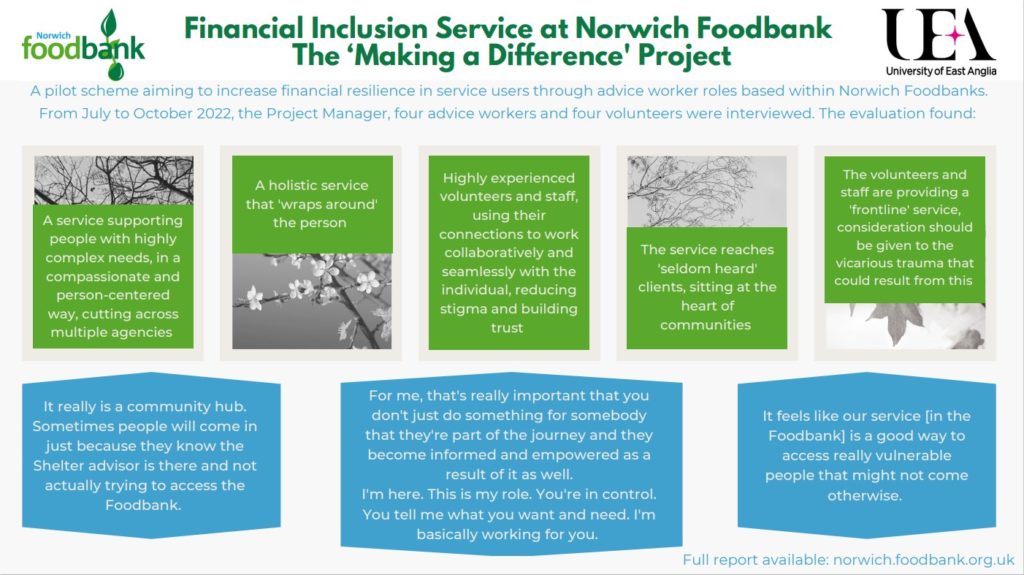 Norwich foodbank

Financial Inclusion Service at Norwich Foodbank
The 'Making a Difference' Project

UEA
University of East Anglia

A pilot scheme aiming to increase financial resilience in service users through advice worker roles based within Norwich Foodbanks. From July to October 2022, the Project Manager, four advice workers and four volunteers were interviewed. The evaluation found:

A service supporting people with highly complex needs, in a compassionate and person-centered way, cutting across multiple agencies

A holistic service that 'wraps around' the person

Highly experienced volunteers and staff, using their connections to work collaboratively and seamlessly with the individual, reducing stigma and building trust

The service reaches 'seldom heard' clients, sitting at the heart of communities

The volunteers and staff are providing a 'frontline' service, consideration should be given to the vicarious trauma that could result from this

It really is a community hub. Sometimes people will come in just because they know the Shelter advisor is there and not actually trying to access the Foodbank.

For me, that's really important that you don't just do something for somebody that they're part of the journey and they become informed and empowered as a result of it as well.
I'm here. This is my role. You're in control. You tell me what you want and need. I'm basically working for you.

It feels like our service [in the Foodbank] is a good way to access really vulnerable people that might not come otherwise.

Full report available: norwich.foodbank.org.uk